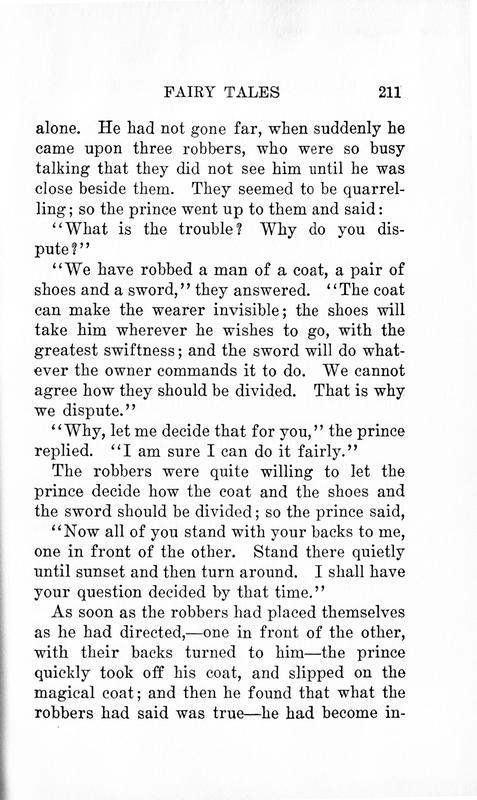 FAIRY TALES 211

alone. He had not gone far, when suddenly he came upon three robbers, who were so busy talking that they did not see him until he was close beside them. They seemed to be quarrelling; so the prince went up to them and said:

"What is the trouble? Why do you dispute?"

"We have robbed a man of a coat, a pair of shoes and a sword," they answered. "The coat can make the wearer invisible; the shoes will take him wherever he wishes to go, with the greatest swiftness; and the sword will do whatever the owner commands it to do. We cannot agree how they should be divided. That is why we dispute."

"Why, let me decide that for you," the prince replied. "I am sure I can do it fairly."

The robbers were quite willing to let the prince decide how the coat and the shoes and the sword should be divided; so the prince said,

"Now all of you stand with your backs to me, one in front of the other. Stand there quietly until sunset and then turn around. I shall have your question decided by that time."

As soon as the robbers had placed themselves as he had directed,—one in front of the other, with their backs turned to him—the prince quickly took off his coat, and slipped on the magical coat; and then he found that what the robbers had said was true—he had become in-